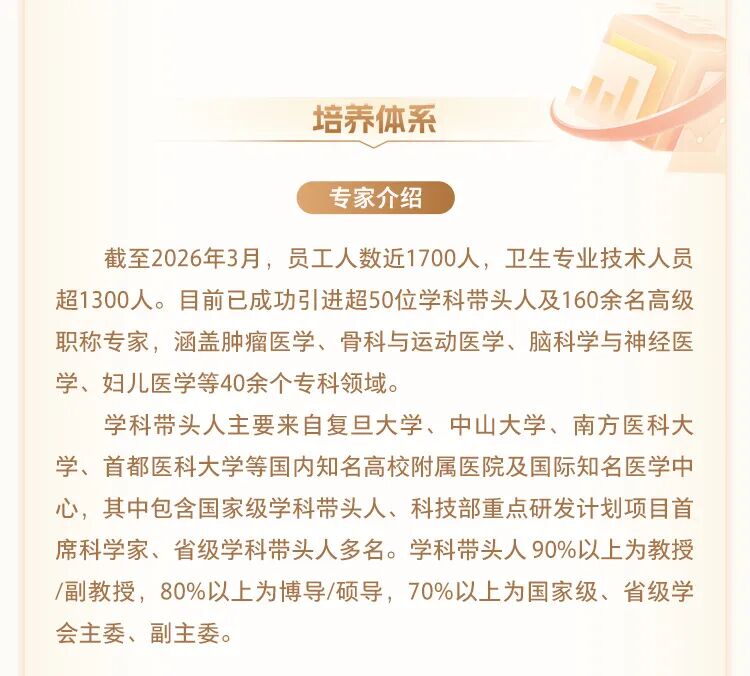 培养体系

专家介绍

截至2026年3月，员工人数近1700人，卫生专业技术人员超1300人。目前已成功引进超50位学科带头人及160余名高级职称专家，涵盖肿瘤医学、骨科与运动医学、脑科学与神经医学、妇儿医学等40余个专科领域。

学科带头人主要来自复旦大学、中山大学、南方医科大学、首都医科大学等国内知名高校附属医院及国际知名医学中心，其中包含国家级学科带头人、科技部重点研发计划项目首席科学家、省级学科带头人多名。学科带头人 90%以上为教授/副教授，80%以上为博导/硕导，70%以上为国家级、省级学会主委、副主委。